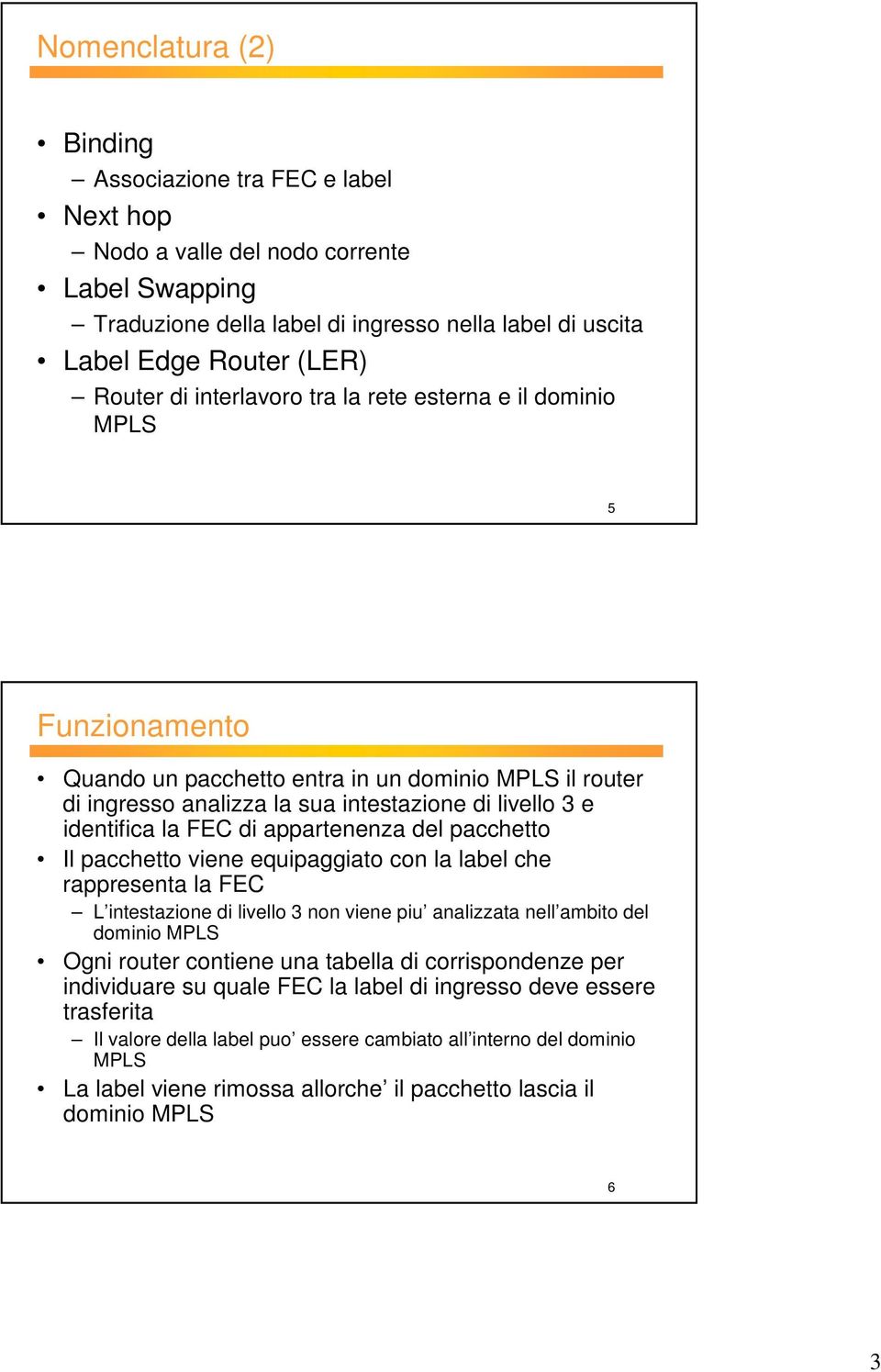 Nomenclatura (2)

• Binding
– Associazione tra FEC e label
• Next hop
– Nodo a valle del nodo corrente
• Label Swapping
– Traduzione della label di ingresso nella label di uscita
• Label Edge Router (LER)
– Router di interlavoro tra la rete esterna e il dominio MPLS

5

Funzionamento

• Quando un pacchetto entra in un dominio MPLS il router di ingresso analizza la sua intestazione di livello 3 e identifica la FEC di appartenenza del pacchetto
• Il pacchetto viene equipaggiato con la label che rappresenta la FEC
– L’intestazione di livello 3 non viene piu’ analizzata nell’ambito del dominio MPLS
• Ogni router contiene una tabella di corrispondenze per individuare su quale FEC la label di ingresso deve essere trasferita
– Il valore della label puo’ essere cambiato all’interno del dominio MPLS
• La label viene rimossa allorche’ il pacchetto lascia il dominio MPLS

6

3